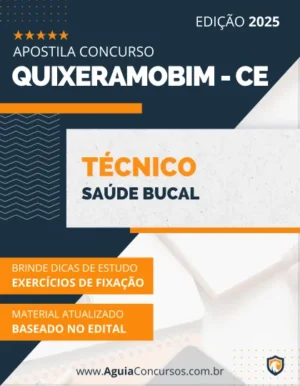 EDIÇÃO 2025

★★★★★
APOSTILA CONCURSO
QUIXERAMOBIM - CE

TÉCNICO
SAÚDE BUCAL

BRINDE DICAS DE ESTUDO
EXERCÍCIOS DE FIXAÇÃO

MATERIAL ATUALIZADO
BASEADO NO EDITAL

www.AguiaConcursos.com.br